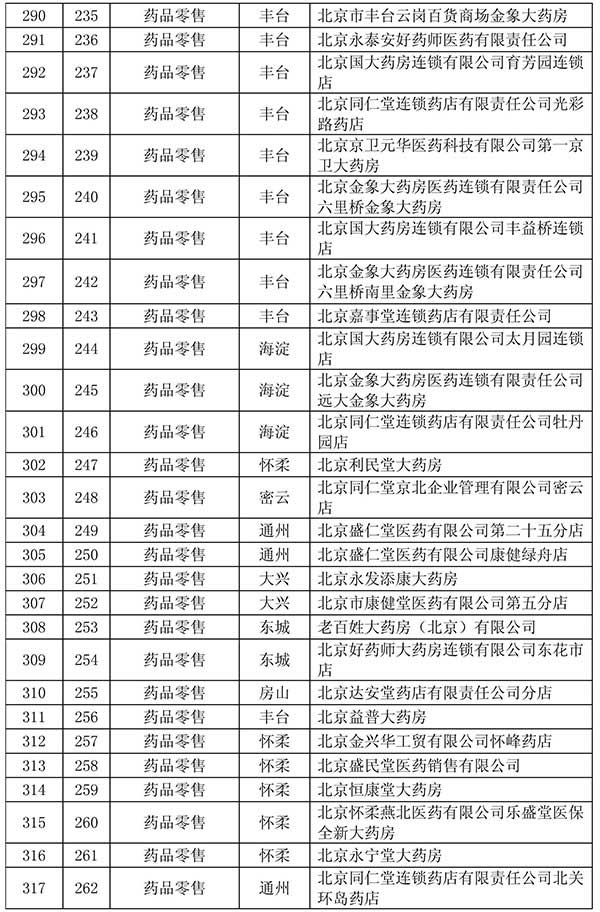 | 290 | 235 | 药品零售 | 丰台 | 北京市丰台云岗百货商场金象大药房 |
|---|---|---|---|---|
| 291 | 236 | 药品零售 | 丰台 | 北京永泰安好药师医药有限责任公司 |
| 292 | 237 | 药品零售 | 丰台 | 北京国大药房连锁有限公司育芳园连锁店 |
| 293 | 238 | 药品零售 | 丰台 | 北京同仁堂连锁药店有限责任公司光彩路药店 |
| 294 | 239 | 药品零售 | 丰台 | 北京京卫元华医药科技有限公司第一京卫大药房 |
| 295 | 240 | 药品零售 | 丰台 | 北京金象大药房医药连锁有限责任公司六里桥金象大药房 |
| 296 | 241 | 药品零售 | 丰台 | 北京国大药房连锁有限公司丰益桥连锁店 |
| 297 | 242 | 药品零售 | 丰台 | 北京金象大药房医药连锁有限责任公司六里桥南里金象大药房 |
| 298 | 243 | 药品零售 | 丰台 | 北京嘉事堂连锁药店有限责任公司 |
| 299 | 244 | 药品零售 | 海淀 | 北京国大药房连锁有限公司太月园连锁店 |
| 300 | 245 | 药品零售 | 海淀 | 北京金象大药房医药连锁有限责任公司远大金象大药房 |
| 301 | 246 | 药品零售 | 海淀 | 北京同仁堂连锁药店有限责任公司牡丹园店 |
| 302 | 247 | 药品零售 | 怀柔 | 北京利民堂大药房 |
| 303 | 248 | 药品零售 | 密云 | 北京同仁堂京北企业管理有限公司密云店 |
| 304 | 249 | 药品零售 | 通州 | 北京盛仁堂医药有限公司第二十五分店 |
| 305 | 250 | 药品零售 | 通州 | 北京盛仁堂医药有限公司康健绿舟店 |
| 306 | 251 | 药品零售 | 大兴 | 北京永发添康大药房 |
| 307 | 252 | 药品零售 | 大兴 | 北京市康健堂医药有限公司第五分店 |
| 308 | 253 | 药品零售 | 东城 | 老百姓大药房（北京）有限公司 |
| 309 | 254 | 药品零售 | 东城 | 北京好药师大药房连锁有限公司东花市店 |
| 310 | 255 | 药品零售 | 房山 | 北京达安堂药店有限责任公司分店 |
| 311 | 256 | 药品零售 | 丰台 | 北京益普大药房 |
| 312 | 257 | 药品零售 | 怀柔 | 北京金兴华工贸有限公司怀峰药店 |
| 313 | 258 | 药品零售 | 怀柔 | 北京盛民堂医药销售有限公司 |
| 314 | 259 | 药品零售 | 怀柔 | 北京恒康堂大药房 |
| 315 | 260 | 药品零售 | 怀柔 | 北京怀柔燕北医药有限公司乐盛堂医保全新大药房 |
| 316 | 261 | 药品零售 | 怀柔 | 北京永宁堂大药房 |
| 317 | 262 | 药品零售 | 通州 | 北京同仁堂连锁药店有限责任公司北关环岛药店 |